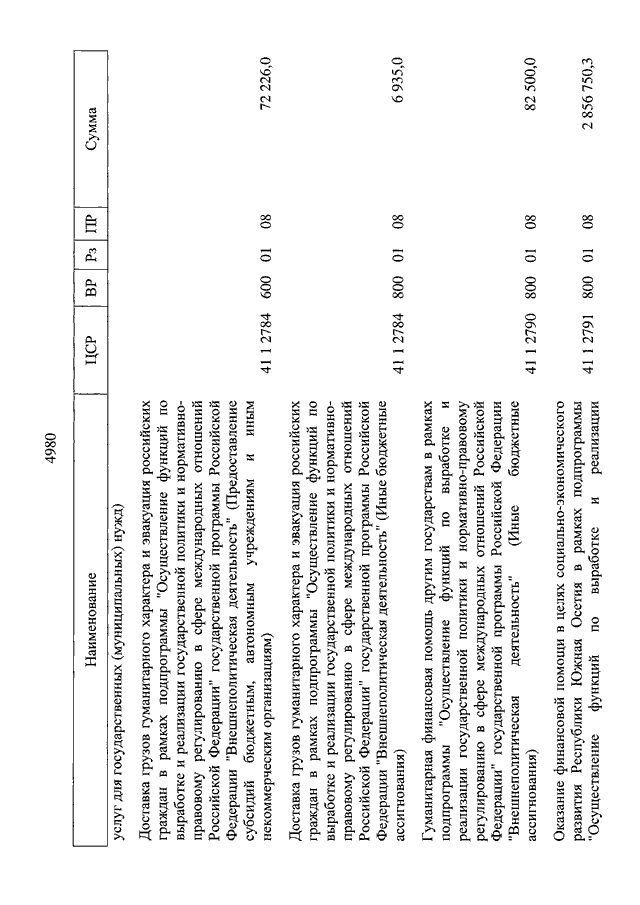 4980

| Наименование | ЦСР | ВР | Рз | ПР | Сумма |
|---|---|---|---|---|---|
| услуг для государственных (муниципальных) нужд) | | | | | |
| Доставка грузов гуманитарного характера и эвакуация российских граждан в рамках подпрограммы "Осуществление функций по выработке и реализации государственной политики и нормативно-правовому регулированию в сфере международных отношений Российской Федерации" государственной программы Российской Федерации "Внешнеполитическая деятельность" (Предоставление субсидий бюджетным, автономным учреждениям и иным некоммерческим организациям) | 41 1 2784 | 600 | 01 | 08 | 72 226,0 |
| Доставка грузов гуманитарного характера и эвакуация российских граждан в рамках подпрограммы "Осуществление функций по выработке и реализации государственной политики и нормативно-правовому регулированию в сфере международных отношений Российской Федерации" государственной программы Российской Федерации "Внешнеполитическая деятельность" (Иные бюджетные ассигнования) | 41 1 2784 | 800 | 01 | 08 | 6 935,0 |
| Гуманитарная финансовая помощь другим государствам в рамках подпрограммы "Осуществление функций по выработке и реализации государственной политики и нормативно-правовому регулированию в сфере международных отношений Российской Федерации" государственной программы Российской Федерации "Внешнеполитическая деятельность" (Иные бюджетные ассигнования) | 41 1 2790 | 800 | 01 | 08 | 82 500,0 |
| Оказание финансовой помощи в целях социально-экономического развития Республики Южная Осетия в рамках подпрограммы "Осуществление функций по выработке и реализации | 41 1 2791 | 800 | 01 | 08 | 2 856 750,3 |